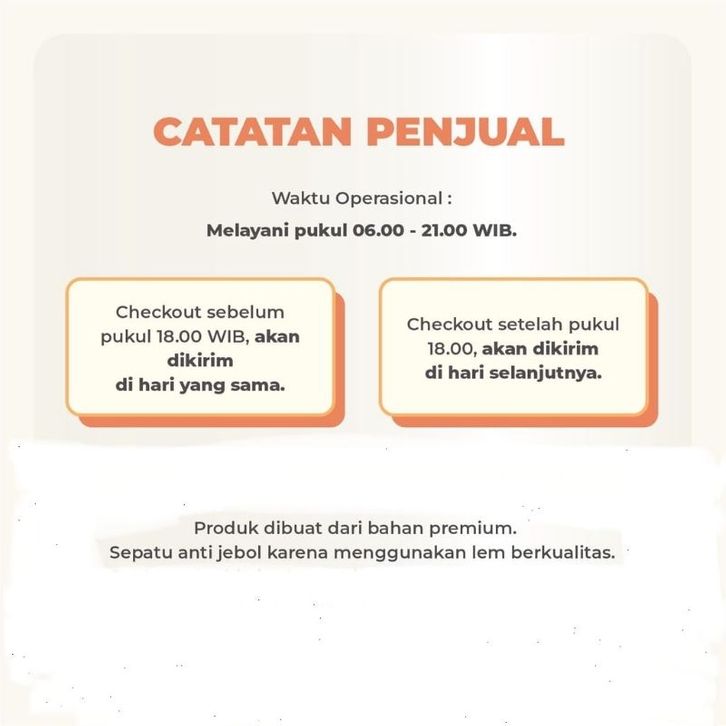 CATATAN PENJUAL

Waktu Operasional :

Melayani pukul 06.00 - 21.00 WIB.

Checkout sebelum pukul 18.00 WIB, akan dikirim di hari yang sama.

Checkout setelah pukul 18.00, akan dikirim di hari selanjutnya.

Produk dibuat dari bahan premium.
Sepatu anti jebol karena menggunakan lem berkualitas.